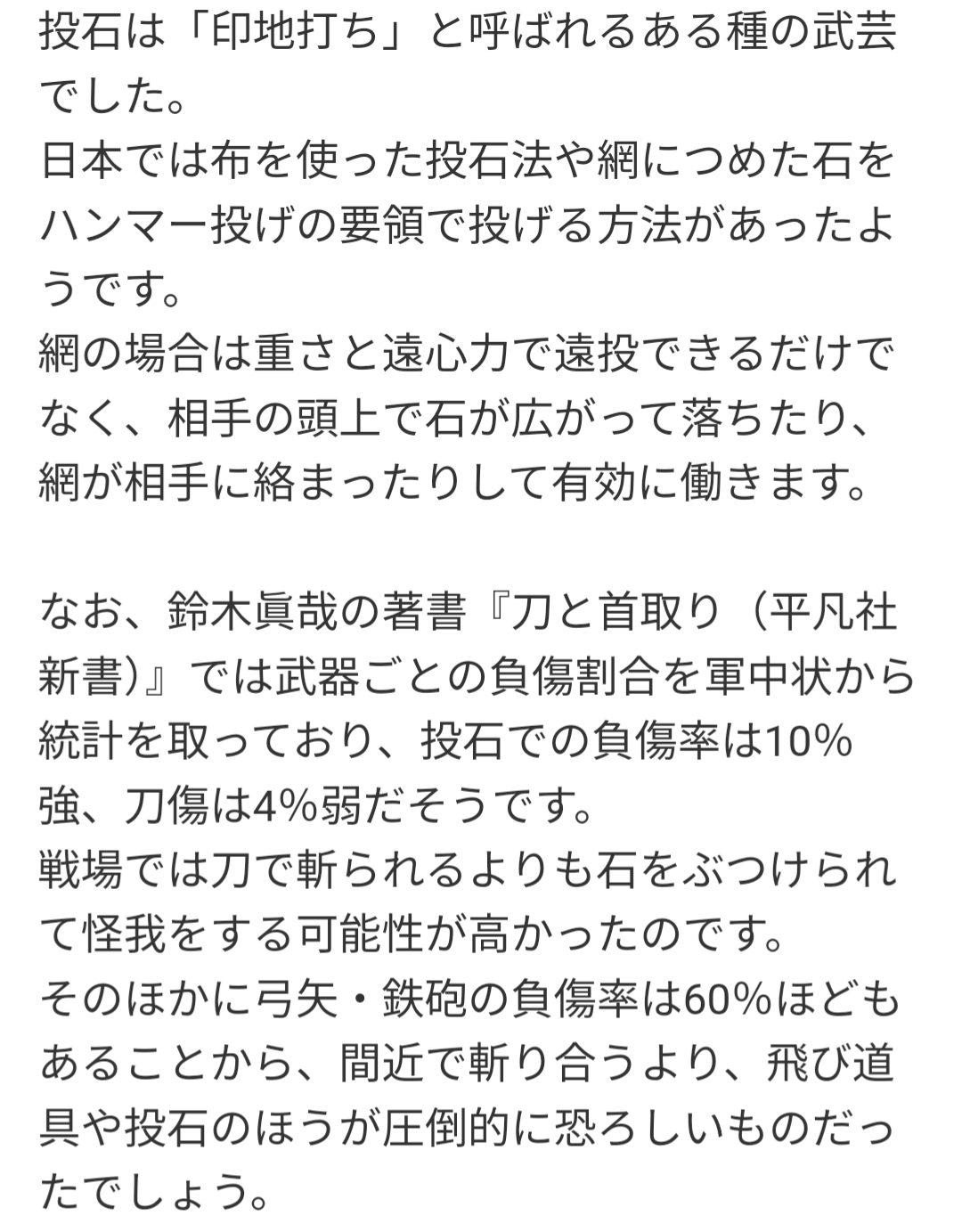 投石は「印地打ち」と呼ばれるある種の武芸でした。
日本では布を使った投石法や網につめた石をハンマー投げの要領で投げる方法があったようです。
網の場合は重さと遠心力で遠投できるだけでなく、相手の頭上で石が広がって落ちたり、網が相手に絡まったりして有効に働きます。

なお、鈴木眞哉の著書『刀と首取り（平凡社新書）』では武器ごとの負傷割合を軍中状から統計を取っており、投石での負傷率は10%強、刀傷は4%弱だそうです。
戦場では刀で斬られるよりも石をぶつけられて怪我をする可能性が高かったのです。
そのほかに弓矢・鉄砲の負傷率は60%ほどもあることから、間近で斬り合うより、飛び道具や投石のほうが圧倒的に恐ろしいものだったでしょう。